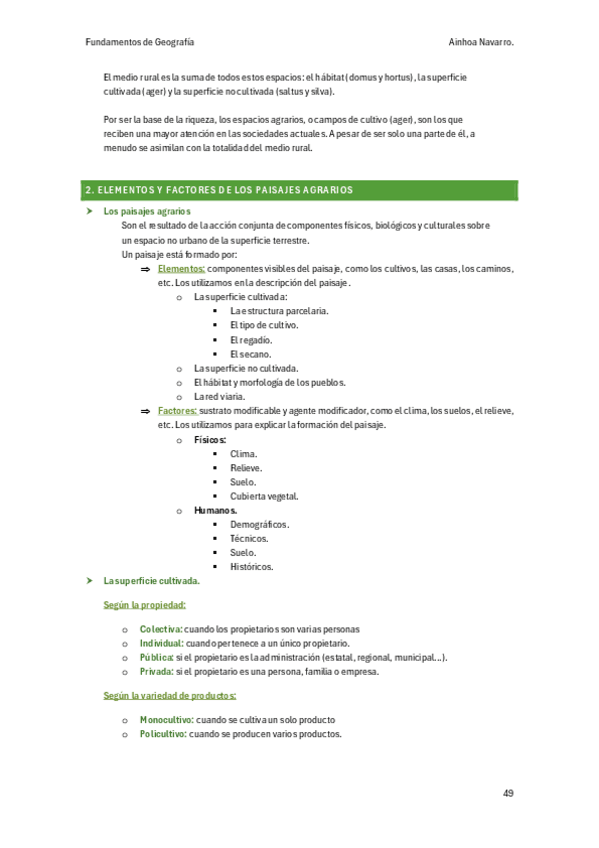 Fundamentos de Geografía

Ainhoa Navarro.

El medio rural es la suma de todos estos espacios: el hábitat (domus y hortus), la superficie cultivada (ager) y la superficie no cultivada (saltus y silva).

Por ser la base de la riqueza, los espacios agrarios, o campos de cultivo (ager), son los que reciben una mayor atención en las sociedades actuales. A pesar de ser solo una parte de él, a menudo se asimilan con la totalidad del medio rural.

2. ELEMENTOS Y FACTORES DE LOS PAISAJES AGRARIOS

➤ Los paisajes agrarios
Son el resultado de la acción conjunta de componentes físicos, biológicos y culturales sobre un espacio no urbano de la superficie terrestre.
Un paisaje está formado por:
⇒ Elementos: componentes visibles del paisaje, como los cultivos, las casas, los caminos, etc. Los utilizamos en la descripción del paisaje.
o La superficie cultivada:
▪ La estructura parcelaria.
▪ El tipo de cultivo.
▪ El regadío.
▪ El secano.
o La superficie no cultivada.
o El hábitat y morfología de los pueblos.
o La red viaria.
⇒ Factores: sustrato modificable y agente modificador, como el clima, los suelos, el relieve, etc. Los utilizamos para explicar la formación del paisaje.
o Físicos:
▪ Clima.
▪ Relieve.
▪ Suelo.
▪ Cubierta vegetal.
o Humanos.
▪ Demográficos.
▪ Técnicos.
▪ Suelo.
▪ Históricos.
➤ La superficie cultivada.

Según la propiedad:

o Colectiva: cuando los propietarios son varias personas
o Individual: cuando pertenece a un único propietario.
o Pública: si el propietario es la administración (estatal, regional, municipal…).
o Privada: si el propietario es una persona, familia o empresa.

Según la variedad de productos:

o Monocultivo: cuando se cultiva un solo producto
o Policultivo: cuando se producen varios productos.

49